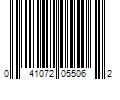 0 41072 05506 2